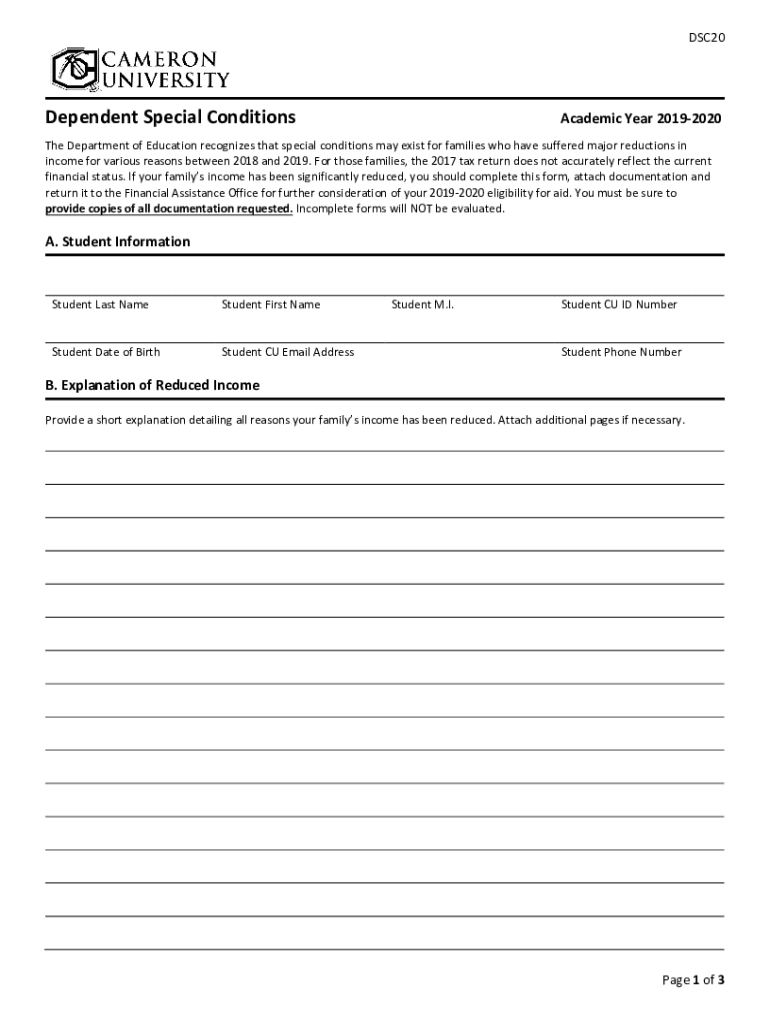 DSC20

CAMERON UNIVERSITY

Dependent Special Conditions

Academic Year 2019-2020

The Department of Education recognizes that special conditions may exist for families who have suffered major reductions in income for various reasons between 2018 and 2019. For those families, the 2017 tax return does not accurately reflect the current financial status. If your family's income has been significantly reduced, you should complete this form, attach documentation and return it to the Financial Assistance Office for further consideration of your 2019-2020 eligibility for aid. You must be sure to provide copies of all documentation requested. Incomplete forms will NOT be evaluated.

A. Student Information

Student Last Name

Student First Name

Student M.I.

Student CU ID Number

Student Date of Birth

Student CU Email Address

Student Phone Number

B. Explanation of Reduced Income

Provide a short explanation detailing all reasons your family's income has been reduced. Attach additional pages if necessary.

Page 1 of 3